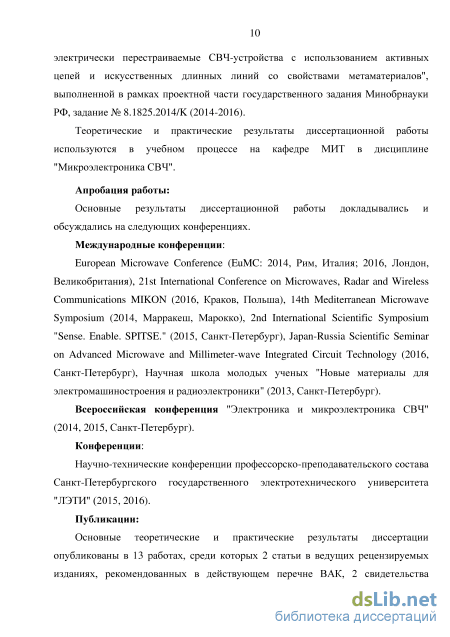 10

электрически перестраиваемые СВЧ-устройства с использованием активных цепей и искусственных длинных линий со свойствами метаматериалов", выполненной в рамках проектной части государственного задания Минобрнауки РФ, задание № 8.1825.2014/К (2014-2016).

Теоретические и практические результаты диссертационной работы используются в учебном процессе на кафедре МИТ в дисциплине "Микроэлектроника СВЧ".

Апробация работы:

Основные результаты диссертационной работы докладывались и обсуждались на следующих конференциях.

Международные конференции:

European Microwave Conference (EuMC: 2014, Рим, Италия; 2016, Лондон, Великобритания), 21st International Conference on Microwaves, Radar and Wireless Communications MIKON (2016, Краков, Польша), 14th Mediterranean Microwave Symposium (2014, Марракеш, Марокко), 2nd International Scientific Symposium "Sense. Enable. SPITSE." (2015, Санкт-Петербург), Japan-Russia Scientific Seminar on Advanced Microwave and Millimeter-wave Integrated Circuit Technology (2016, Санкт-Петербург), Научная школа молодых ученых "Новые материалы для электромашиностроения и радиоэлектроники" (2013, Санкт-Петербург).

Всероссийская конференция "Электроника и микроэлектроника СВЧ" (2014, 2015, Санкт-Петербург).

Конференции:

Научно-технические конференции профессорско-преподавательского состава Санкт-Петербургского государственного электротехнического университета "ЛЭТИ" (2015, 2016).

Публикации:

Основные теоретические и практические результаты диссертации опубликованы в 13 работах, среди которых 2 статьи в ведущих рецензируемых изданиях, рекомендованных в действующем перечне ВАК, 2 свидетельства

dsLib.net
библиотека диссертаций